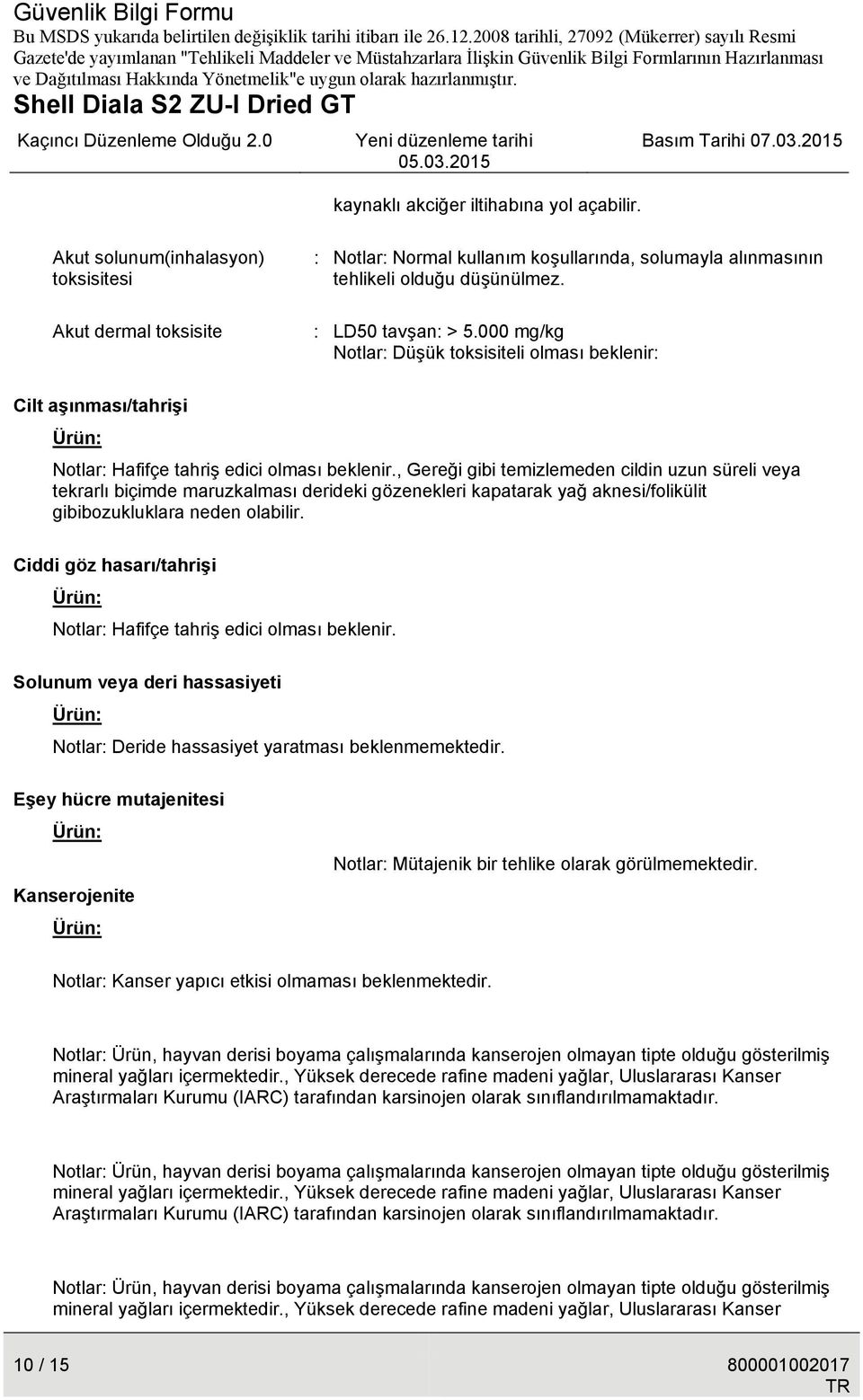 Güvenlik Bilgi Formu
Bu MSDS yukarıda belirtilen değişiklik tarihi itibarı ile 26.12.2008 tarihli, 27092 (Mükerrer) sayılı Resmi Gazete'de yayımlanan "Tehlikeli Maddeler ve Müstahzarlara İlişkin Güvenlik Bilgi Formlarının Hazırlanması ve Dağıtılması Hakkında Yönetmelik"e uygun olarak hazırlanmıştır.
Shell Diala S2 ZU-I Dried GT

Kaçıncı Düzenleme Olduğu 2.0 Yeni düzenleme tarihi 05.03.2015 Basım Tarihi 07.03.2015

kaynaklı akciğer iltihabına yol açabilir.

Akut solunum(inhalasyon) toksisitesi : Notlar: Normal kullanım koşullarında, solumayla alınmasının tehlikeli olduğu düşünülmez.

Akut dermal toksisite : LD50 tavşan: > 5.000 mg/kg
Notlar: Düşük toksisiteli olması beklenir:

Cilt aşınması/tahrişi

Ürün:

Notlar: Hafifçe tahriş edici olması beklenir., Gereği gibi temizlemeden cildin uzun süreli veya tekrarlı biçimde maruzkalması derideki gözenekleri kapatarak yağ aknesi/folikülit gibibozukluklara neden olabilir.

Ciddi göz hasarı/tahrişi

Ürün:

Notlar: Hafifçe tahriş edici olması beklenir.

Solunum veya deri hassasiyeti

Ürün:

Notlar: Deride hassasiyet yaratması beklenmemektedir.

Eşey hücre mutajenitesi

Ürün:

Notlar: Mütajenik bir tehlike olarak görülmemektedir.

Kanserojenite

Ürün:

Notlar: Kanser yapıcı etkisi olmaması beklenmektedir.

Notlar: Ürün, hayvan derisi boyama çalışmalarında kanserojen olmayan tipte olduğu gösterilmiş mineral yağları içermektedir., Yüksek derecede rafine madeni yağlar, Uluslararası Kanser Araştırmaları Kurumu (IARC) tarafından karsinojen olarak sınıflandırılmamaktadır.

Notlar: Ürün, hayvan derisi boyama çalışmalarında kanserojen olmayan tipte olduğu gösterilmiş mineral yağları içermektedir., Yüksek derecede rafine madeni yağlar, Uluslararası Kanser Araştırmaları Kurumu (IARC) tarafından karsinojen olarak sınıflandırılmamaktadır.

Notlar: Ürün, hayvan derisi boyama çalışmalarında kanserojen olmayan tipte olduğu gösterilmiş mineral yağları içermektedir., Yüksek derecede rafine madeni yağlar, Uluslararası Kanser

10 / 15 800001002017
TR